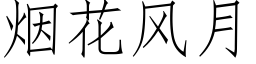 烟花风月